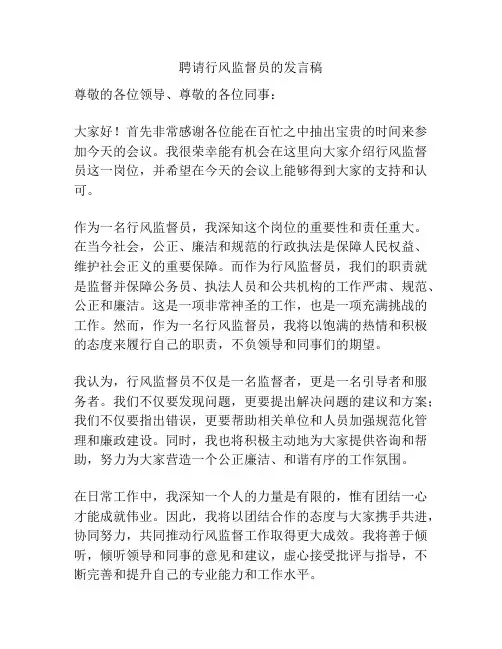 聘请行风监督员的发言稿

尊敬的各位领导、尊敬的各位同事：

大家好！首先非常感谢各位能在百忙之中抽出宝贵的时间来参加今天的会议。我很荣幸能有机会在这里向大家介绍行风监督员这一岗位，并希望在今天的会议上能够得到大家的支持和认可。

作为一名行风监督员，我深知这个岗位的重要性和责任重大。在当今社会，公正、廉洁和规范的行政执法是保障人民权益、维护社会正义的重要保障。而作为行风监督员，我们的职责就是监督并保障公务员、执法人员和公共机构的工作严肃、规范、公正和廉洁。这是一项非常神圣的工作，也是一项充满挑战的工作。然而，作为一名行风监督员，我将以饱满的热情和积极的态度来履行自己的职责，不负领导和同事们的期望。

我认为，行风监督员不仅是一名监督者，更是一名引导者和服务者。我们不仅要发现问题，更要提出解决问题的建议和方案；我们不仅要指出错误，更要帮助相关单位和人员加强规范化管理和廉政建设。同时，我也将积极主动地为大家提供咨询和帮助，努力为大家营造一个公正廉洁、和谐有序的工作氛围。

在日常工作中，我深知一个人的力量是有限的，惟有团结一心才能成就伟业。因此，我将以团结合作的态度与大家携手共进，协同努力，共同推动行风监督工作取得更大成效。我将善于倾听，倾听领导和同事的意见和建议，虚心接受批评与指导，不断完善和提升自己的专业能力和工作水平。